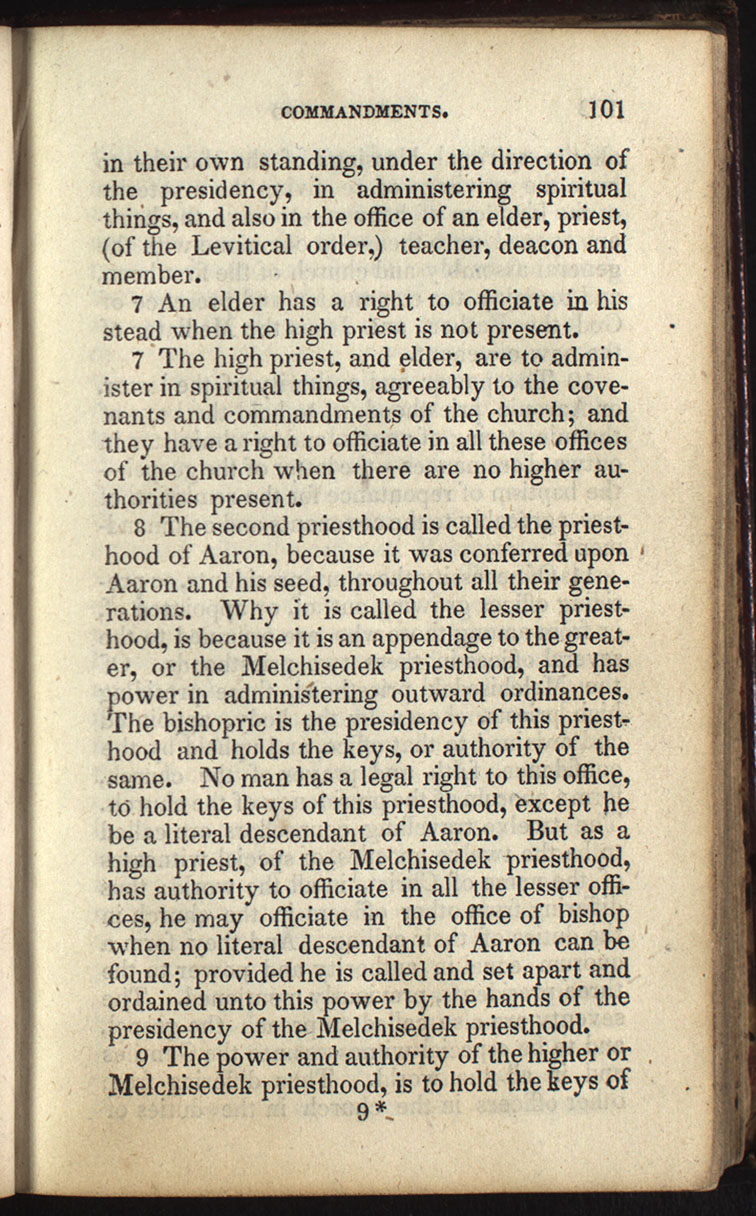 COMMANDMENTS. 101

in their own standing, under the direction of the presidency, in administering spiritual things, and also in the office of an elder, priest, (of the Levitical order,) teacher, deacon and member.

7 An elder has a right to officiate in his stead when the high priest is not present.

7 The high priest, and elder, are to administer in spiritual things, agreeably to the covenants and commandments of the church; and they have a right to officiate in all these offices of the church when there are no higher authorities present.

8 The second priesthood is called the priesthood of Aaron, because it was conferred upon Aaron and his seed, throughout all their generations. Why it is called the lesser priesthood, is because it is an appendage to the greater, or the Melchisedek priesthood, and has power in administering outward ordinances. The bishopric is the presidency of this priesthood and holds the keys, or authority of the same. No man has a legal right to this office, to hold the keys of this priesthood, except he be a literal descendant of Aaron. But as a high priest, of the Melchisedek priesthood, has authority to officiate in all the lesser offices, he may officiate in the office of bishop when no literal descendant of Aaron can be found; provided he is called and set apart and ordained unto this power by the hands of the presidency of the Melchisedek priesthood.

9 The power and authority of the higher or Melchisedek priesthood, is to hold the keys of

9*